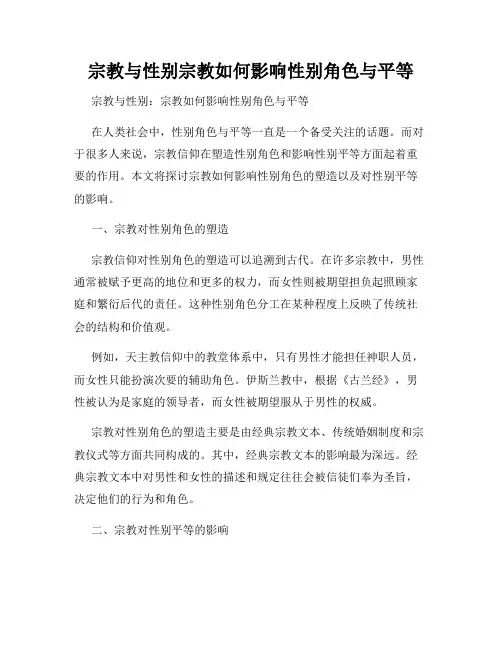 宗教与性别宗教如何影响性别角色与平等

宗教与性别：宗教如何影响性别角色与平等

在人类社会中，性别角色与平等一直是一个备受关注的话题。而对于很多人来说，宗教信仰在塑造性别角色和影响性别平等方面起着重要的作用。本文将探讨宗教如何影响性别角色的塑造以及对性别平等的影响。

一、宗教对性别角色的塑造

宗教信仰对性别角色的塑造可以追溯到古代。在许多宗教中，男性通常被赋予更高的地位和更多的权力，而女性则被期望担负起照顾家庭和繁衍后代的责任。这种性别角色分工在某种程度上反映了传统社会的结构和价值观。

例如，天主教信仰中的教堂体系中，只有男性才能担任神职人员，而女性只能扮演次要的辅助角色。伊斯兰教中，根据《古兰经》，男性被认为是家庭的领导者，而女性被期望服从于男性的权威。

宗教对性别角色的塑造主要是由经典宗教文本、传统婚姻制度和宗教仪式等方面共同构成的。其中，经典宗教文本的影响最为深远。经典宗教文本中对男性和女性的描述和规定往往会被信徒们奉为圣旨，决定他们的行为和角色。

二、宗教对性别平等的影响